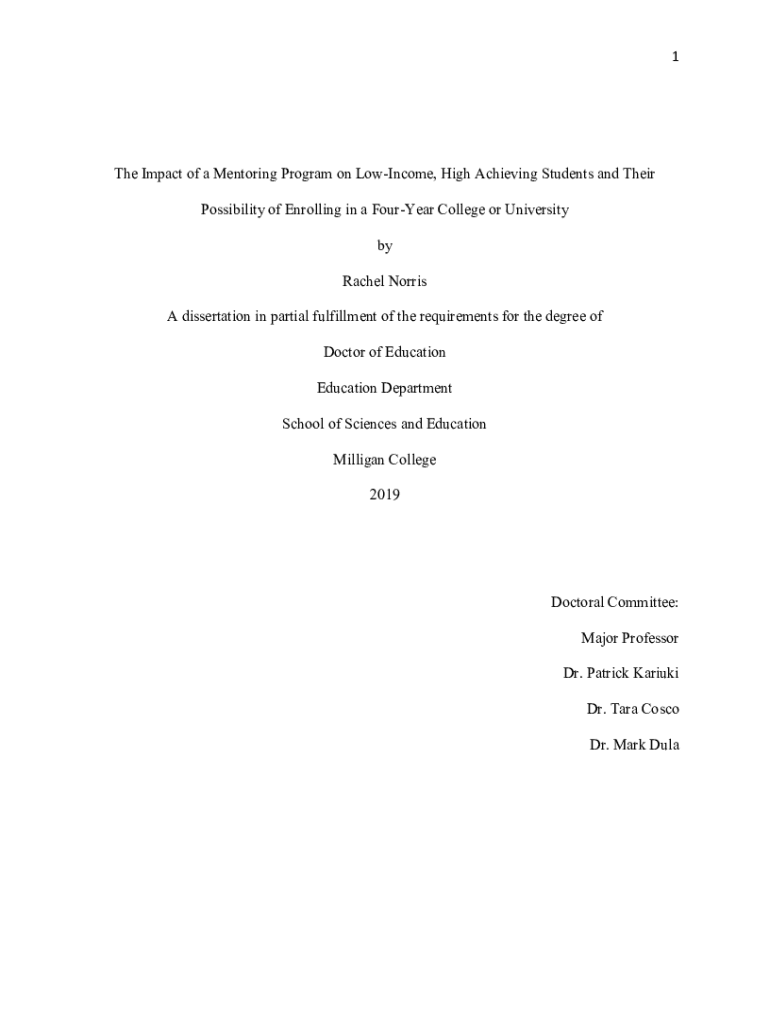 1

The Impact of a Mentoring Program on Low-Income, High Achieving Students and Their Possibility of Enrolling in a Four-Year College or University

by

Rachel Norris

A dissertation in partial fulfillment of the requirements for the degree of

Doctor of Education

Education Department

School of Sciences and Education

Milligan College

2019

Doctoral Committee:

Major Professor

Dr. Patrick Kariuki

Dr. Tara Cosco

Dr. Mark Dula